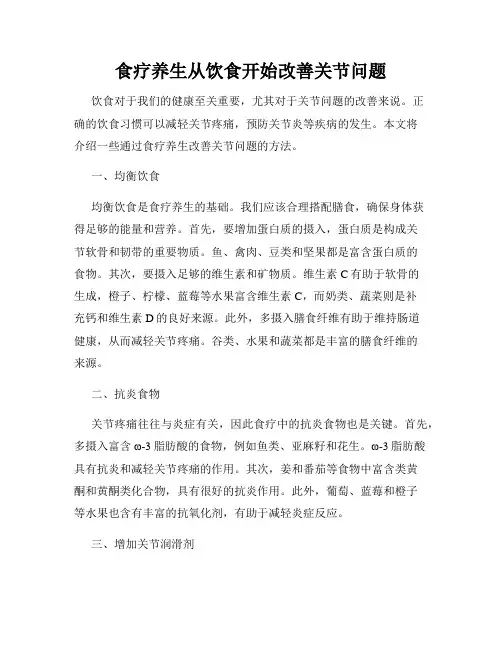 食疗养生从饮食开始改善关节问题

饮食对于我们的健康至关重要，尤其对于关节问题的改善来说。正确的饮食习惯可以减轻关节疼痛，预防关节炎等疾病的发生。本文将介绍一些通过食疗养生改善关节问题的方法。

一、均衡饮食

均衡饮食是食疗养生的基础。我们应该合理搭配膳食，确保身体获得足够的能量和营养。首先，要增加蛋白质的摄入，蛋白质是构成关节软骨和韧带的重要物质。鱼、禽肉、豆类和坚果都是富含蛋白质的食物。其次，要摄入足够的维生素和矿物质。维生素 C 有助于软骨的生成，橙子、柠檬、蓝莓等水果富含维生素 C，而奶类、蔬菜则是补充钙和维生素 D 的良好来源。此外，多摄入膳食纤维有助于维持肠道健康，从而减轻关节疼痛。谷类、水果和蔬菜都是丰富的膳食纤维的来源。

二、抗炎食物

关节疼痛往往与炎症有关，因此食疗中的抗炎食物也是关键。首先，多摄入富含 ω-3 脂肪酸的食物，例如鱼类、亚麻籽和花生。ω-3 脂肪酸具有抗炎和减轻关节疼痛的作用。其次，姜和番茄等食物中富含类黄酮和黄酮类化合物，具有很好的抗炎作用。此外，葡萄、蓝莓和橙子等水果也含有丰富的抗氧化剂，有助于减轻炎症反应。

三、增加关节润滑剂